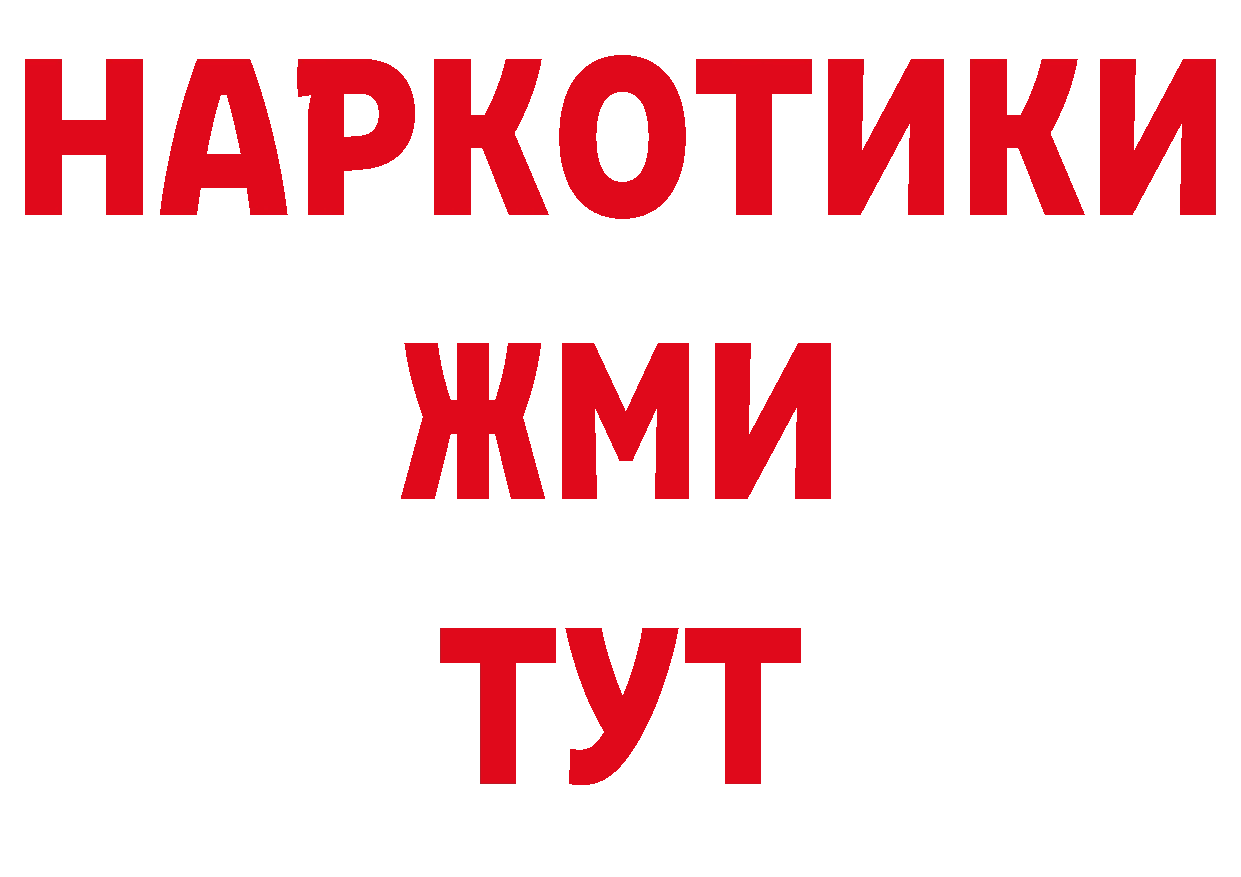 НАРКОТИКИ
ЖМИ
ТУТ